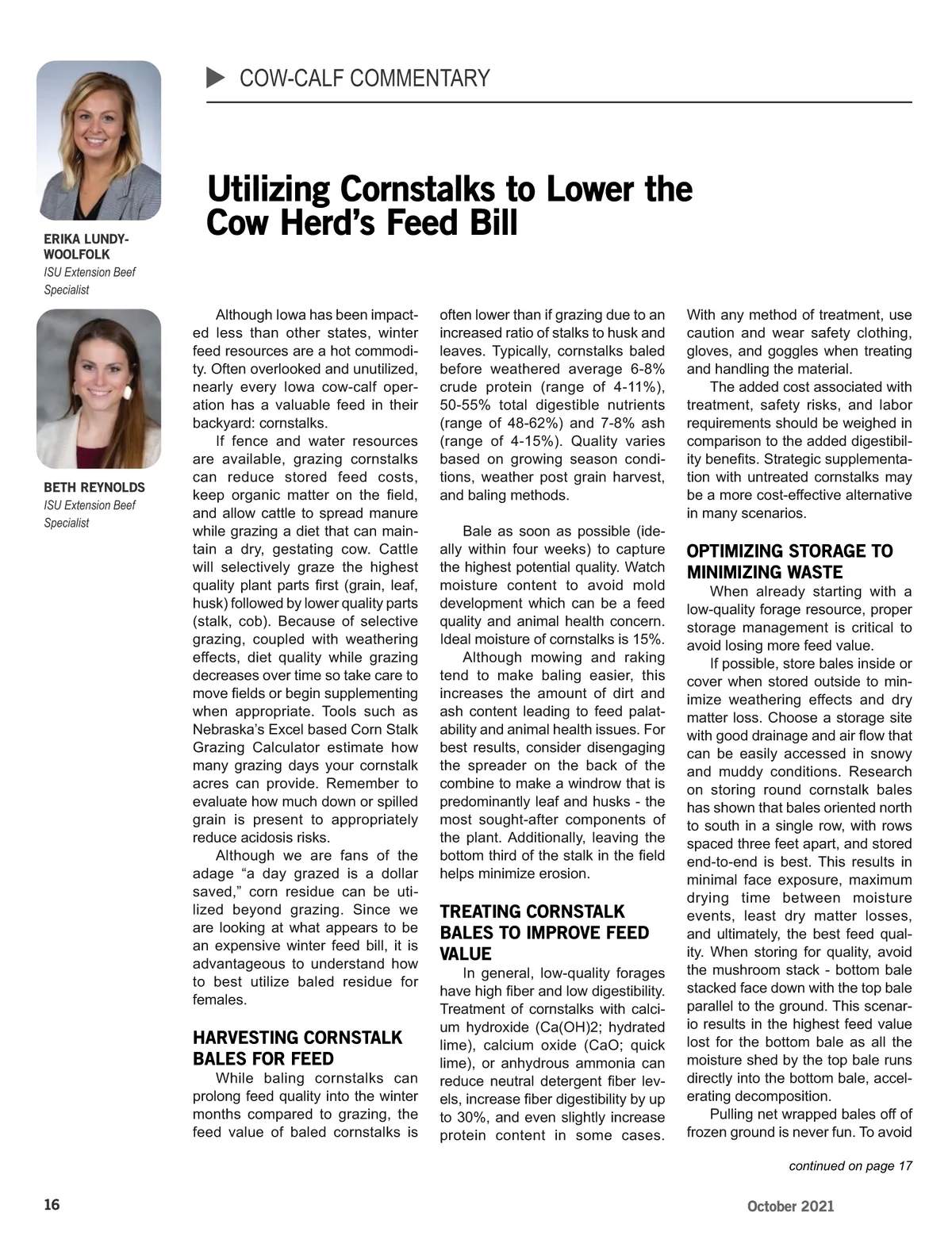 COW-CALF COMMENTARY

ERIKA LUNDY-WOOLFOLK
ISU Extension Beef Specialist

BETH REYNOLDS
ISU Extension Beef Specialist

Utilizing Cornstalks to Lower the Cow Herd's Feed Bill

Although Iowa has been impacted less than other states, winter feed resources are a hot commodity. Often overlooked and unutilized, nearly every Iowa cow-calf operation has a valuable feed in their backyard: cornstalks.

If fence and water resources are available, grazing cornstalks can reduce stored feed costs, keep organic matter on the field, and allow cattle to spread manure while grazing a diet that can maintain a dry, gestating cow. Cattle will selectively graze the highest quality plant parts first (grain, leaf, husk) followed by lower quality parts (stalk, cob). Because of selective grazing, coupled with weathering effects, diet quality while grazing decreases over time so take care to move fields or begin supplementing when appropriate. Tools such as Nebraska's Excel based Corn Stalk Grazing Calculator estimate how many grazing days your cornstalk acres can provide. Remember to evaluate how much down or spilled grain is present to appropriately reduce acidosis risks.

Although we are fans of the adage "a day grazed is a dollar saved," corn residue can be utilized beyond grazing. Since we are looking at what appears to be an expensive winter feed bill, it is advantageous to understand how to best utilize baled residue for females.

HARVESTING CORNSTALK BALES FOR FEED

While baling cornstalks can prolong feed quality into the winter months compared to grazing, the feed value of baled cornstalks is often lower than if grazing due to an increased ratio of stalks to husk and leaves. Typically, cornstalks baled before weathered average 6-8% crude protein (range of 4-11%), 50-55% total digestible nutrients (range of 48-62%) and 7-8% ash (range of 4-15%). Quality varies based on growing season conditions, weather post grain harvest, and baling methods.

Bale as soon as possible (ideally within four weeks) to capture the highest potential quality. Watch moisture content to avoid mold development which can be a feed quality and animal health concern. Ideal moisture of cornstalks is 15%.

Although mowing and raking tend to make baling easier, this increases the amount of dirt and ash content leading to feed palatability and animal health issues. For best results, consider disengaging the spreader on the back of the combine to make a windrow that is predominantly leaf and husks - the most sought-after components of the plant. Additionally, leaving the bottom third of the stalk in the field helps minimize erosion.

TREATING CORNSTALK BALES TO IMPROVE FEED VALUE

In general, low-quality forages have high fiber and low digestibility. Treatment of cornstalks with calcium hydroxide (Ca(OH)2; hydrated lime), calcium oxide (CaO; quick lime), or anhydrous ammonia can reduce neutral detergent fiber levels, increase fiber digestibility by up to 30%, and even slightly increase protein content in some cases. With any method of treatment, use caution and wear safety clothing, gloves, and goggles when treating and handling the material.

The added cost associated with treatment, safety risks, and labor requirements should be weighed in comparison to the added digestibility benefits. Strategic supplementation with untreated cornstalks may be a more cost-effective alternative in many scenarios.

OPTIMIZING STORAGE TO MINIMIZING WASTE

When already starting with a low-quality forage resource, proper storage management is critical to avoid losing more feed value.

If possible, store bales inside or cover when stored outside to minimize weathering effects and dry matter loss. Choose a storage site with good drainage and air flow that can be easily accessed in snowy and muddy conditions. Research on storing round cornstalk bales has shown that bales oriented north to south in a single row, with rows spaced three feet apart, and stored end-to-end is best. This results in minimal face exposure, maximum drying time between moisture events, least dry matter losses, and ultimately, the best feed quality. When storing for quality, avoid the mushroom stack - bottom bale stacked face down with the top bale parallel to the ground. This scenario results in the highest feed value lost for the bottom bale as all the moisture shed by the top bale runs directly into the bottom bale, accelerating decomposition.

Pulling net wrapped bales off of frozen ground is never fun. To avoid

continued on page 17

16

October 2021